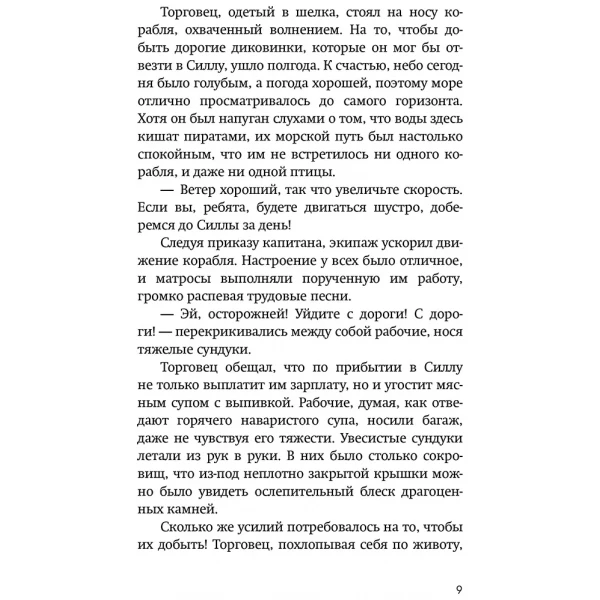 Торговец, одетый в шелка, стоял на носу корабля, охваченный волнением. На то, чтобы добыть дорогие диковинки, которые он мог бы отвезти в Силлу, ушло полгода. К счастью, небо сегодня было голубым, а погода хорошей, поэтому море отлично просматривалось до самого горизонта. Хотя он был напуган слухами о том, что воды здесь кишат пиратами, их морской путь был настолько спокойным, что им не встретилось ни одного корабля, и даже ни одной птицы.

— Ветер хороший, так что увеличьте скорость. Если вы, ребята, будете двигаться шустро, доберемся до Силлы за день!

Следуя приказу капитана, экипаж ускорил движение корабля. Настроение у всех было отличное, и матросы выполняли порученную им работу, громко распевая трудовые песни.

— Эй, осторожней! Уйдите с дороги! С дороги! — перекрикивались между собой рабочие, нося тяжелые сундуки.

Торговец обещал, что по прибытии в Силлу не только выплатит им зарплату, но и угостит мясным супом с выпивкой. Рабочие, думая, как отведают горячего наваристого супа, носили багаж, даже не чувствуя его тяжести. Увесистые сундуки летали из рук в руки. В них было столько сокровищ, что из-под неплотно закрытой крышки можно было увидеть ослепительный блеск драгоценных камней.

Сколько же усилий потребовалось на то, чтобы их добыть! Торговец, похлопывая себя по животу,

9